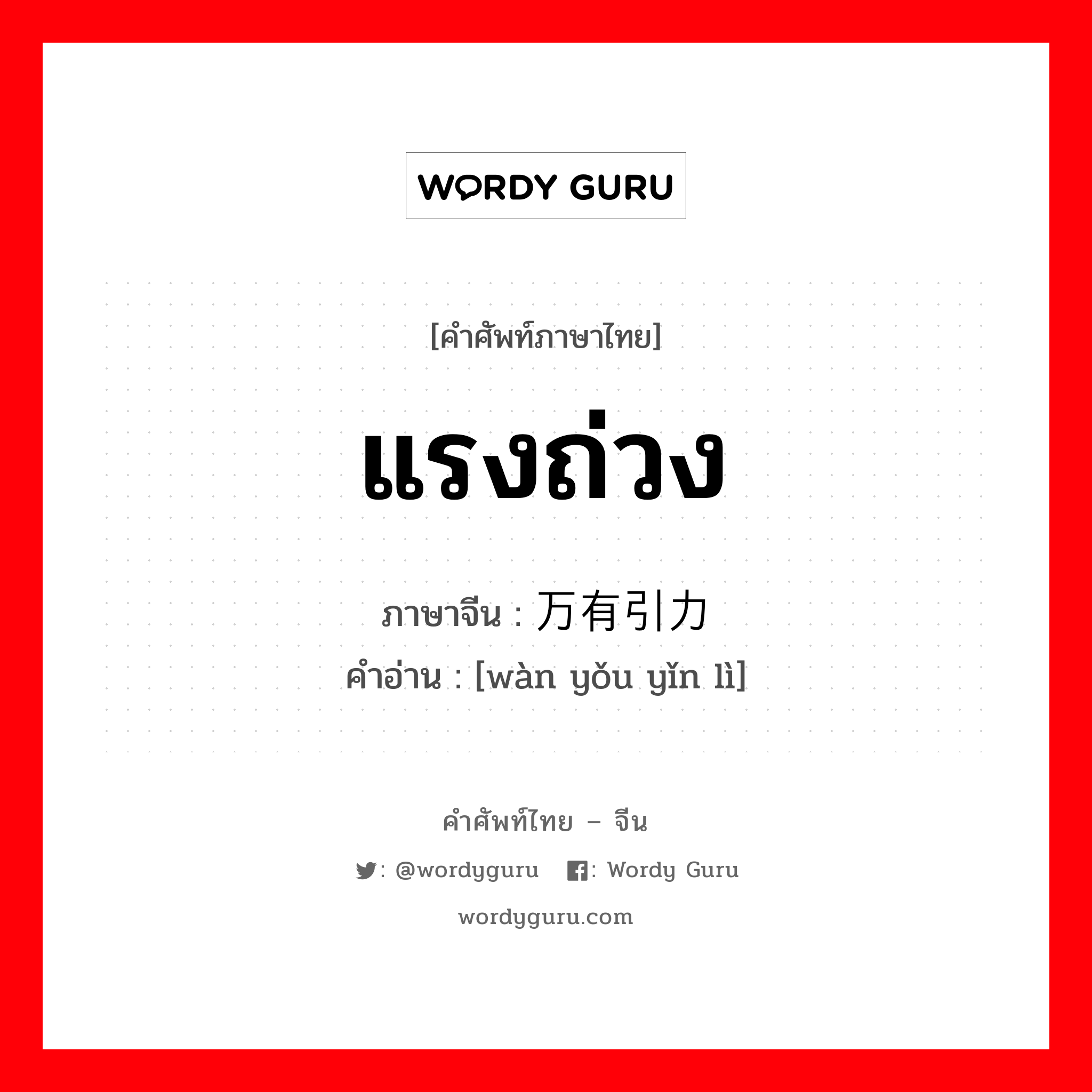 WORDY GURU

[คำศัพท์ภาษาไทย]

แรงถ่วง

ภาษาจีน : 万有引力
คำอ่าน : [wàn yǒu yǐn lì]

คำศัพท์ไทย – จีน

: @wordyguru : Wordy Guru

wordyguru.com